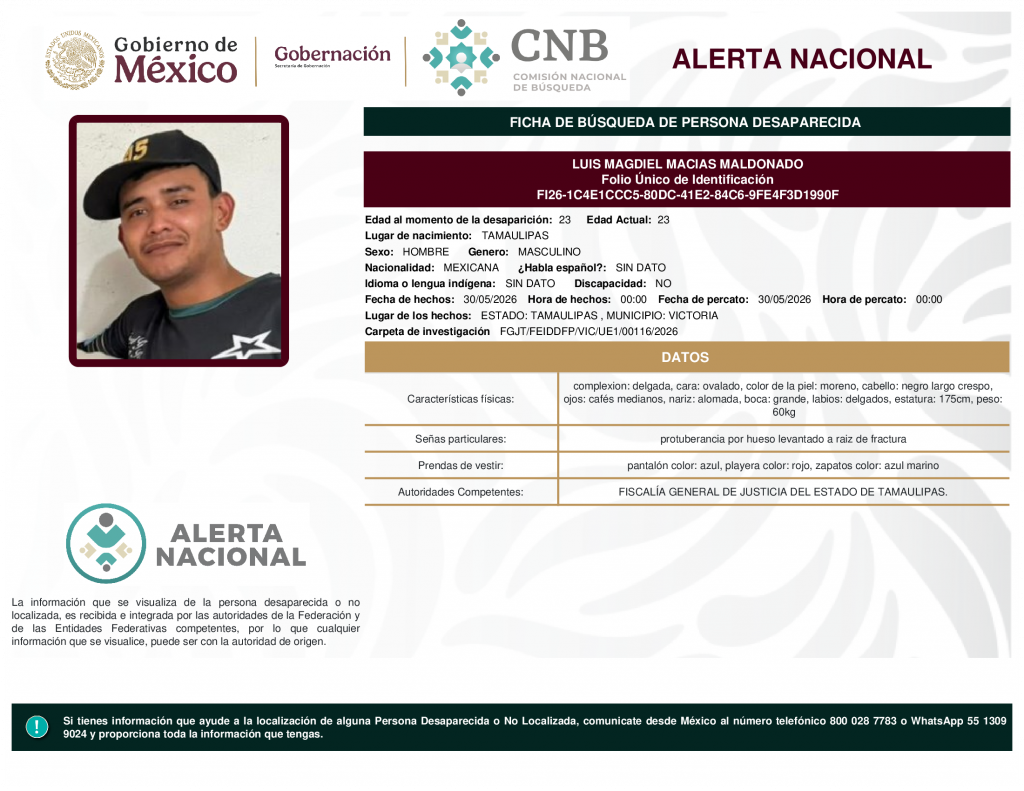 Gobierno de México

Gobernación
Secretaría de Gobernación

CNB
COMISIÓN NACIONAL DE BÚSQUEDA

ALERTA NACIONAL

FICHA DE BÚSQUEDA DE PERSONA DESAPARECIDA

LUIS MAGDIEL MACIAS MALDONADO
Folio Único de Identificación
FI26-1C4E1CCC5-80DC-41E2-84C6-9FE4F3D1990F

Edad al momento de la desaparición: 23 Edad Actual: 23
Lugar de nacimiento: TAMAULIPAS
Sexo: HOMBRE Genero: MASCULINO
Nacionalidad: MEXICANA ¿Habla español?: SIN DATO
Idioma o lengua indígena: SIN DATO Discapacidad: NO
Fecha de hechos: 30/05/2026 Hora de hechos: 00:00 Fecha de percato: 30/05/2026 Hora de percato: 00:00
Lugar de los hechos: ESTADO: TAMAULIPAS , MUNICIPIO: VICTORIA
Carpeta de investigación FGJT/FEIDDFP/VIC/UE1/00116/2026

DATOS

| Características físicas: | complexion: delgada, cara: ovalado, color de la piel: moreno, cabello: negro largo crespo, ojos: cafés medianos, nariz: alomada, boca: grande, labios: delgados, estatura: 175cm, peso: 60kg |
|---|---|
| Señas particulares: | protuberancia por hueso levantado a raiz de fractura |
| Prendas de vestir: | pantalón color: azul, playera color: rojo, zapatos color: azul marino |
| Autoridades Competentes: | FISCALÍA GENERAL DE JUSTICIA DEL ESTADO DE TAMAULIPAS. |

ALERTA NACIONAL

La información que se visualiza de la persona desaparecida o no localizada, es recibida e integrada por las autoridades de la Federación y de las Entidades Federativas competentes, por lo que cualquier información que se visualice, puede ser con la autoridad de origen.

Si tienes información que ayude a la localización de alguna Persona Desaparecida o No Localizada, comunicate desde México al número telefónico 800 028 7783 o WhatsApp 55 1309 9024 y proporciona toda la información que tengas.